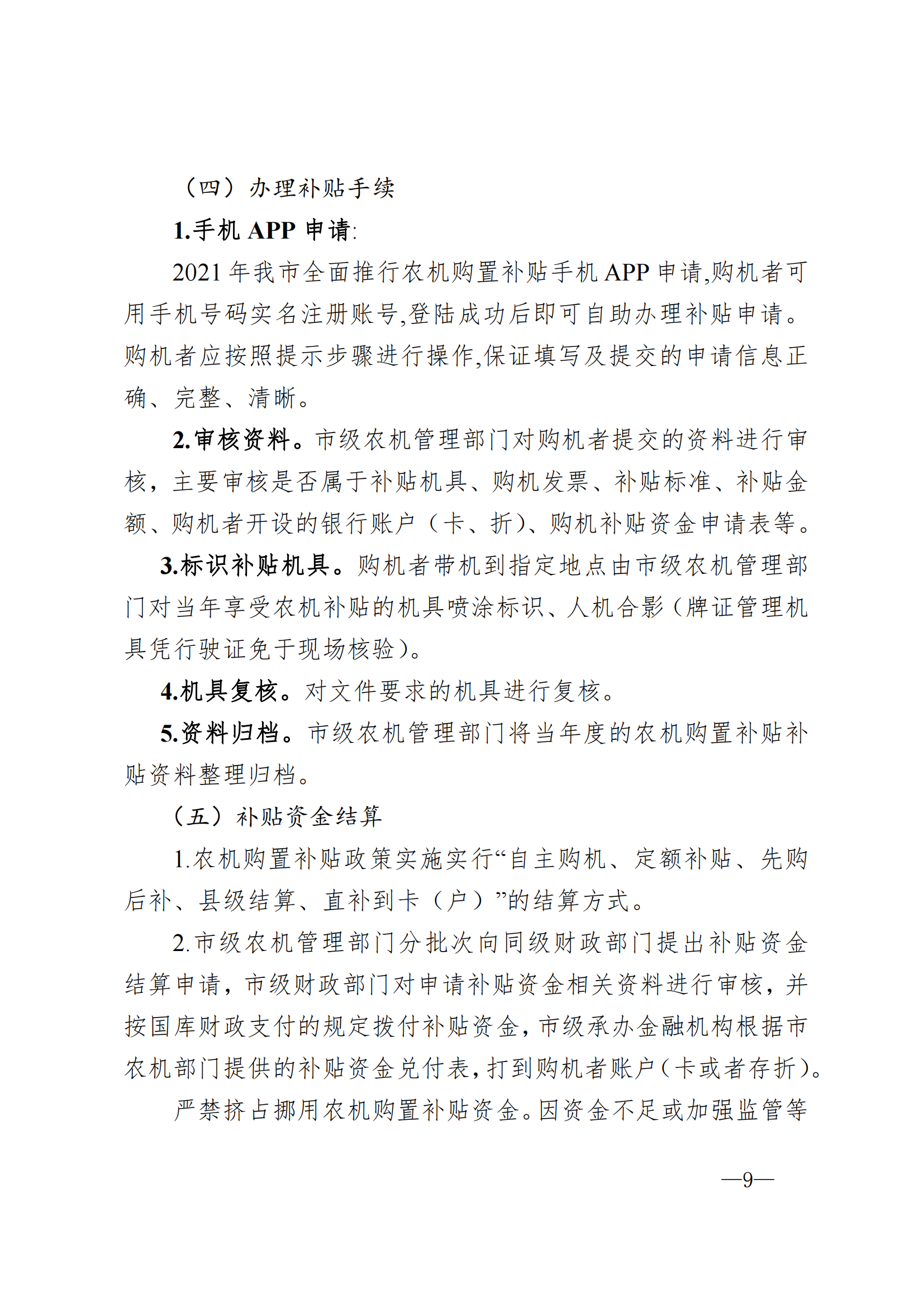 （四）办理补贴手续

1.手机 APP 申请:

2021 年我市全面推行农机购置补贴手机 APP 申请,购机者可用手机号码实名注册账号,登陆成功后即可自助办理补贴申请。购机者应按照提示步骤进行操作,保证填写及提交的申请信息正确、完整、清晰。

2.审核资料。市级农机管理部门对购机者提交的资料进行审核，主要审核是否属于补贴机具、购机发票、补贴标准、补贴金额、购机者开设的银行账户（卡、折）、购机补贴资金申请表等。

3.标识补贴机具。购机者带机到指定地点由市级农机管理部门对当年享受农机补贴的机具喷涂标识、人机合影（牌证管理机具凭行驶证免于现场核验）。

4.机具复核。对文件要求的机具进行复核。

5.资料归档。市级农机管理部门将当年度的农机购置补贴补贴资料整理归档。

（五）补贴资金结算

1.农机购置补贴政策实施实行“自主购机、定额补贴、先购后补、县级结算、直补到卡（户）”的结算方式。

2.市级农机管理部门分批次向同级财政部门提出补贴资金结算申请，市级财政部门对申请补贴资金相关资料进行审核，并按国库财政支付的规定拨付补贴资金，市级承办金融机构根据市农机部门提供的补贴资金兑付表，打到购机者账户（卡或者存折）。

严禁挤占挪用农机购置补贴资金。因资金不足或加强监管等

—9—